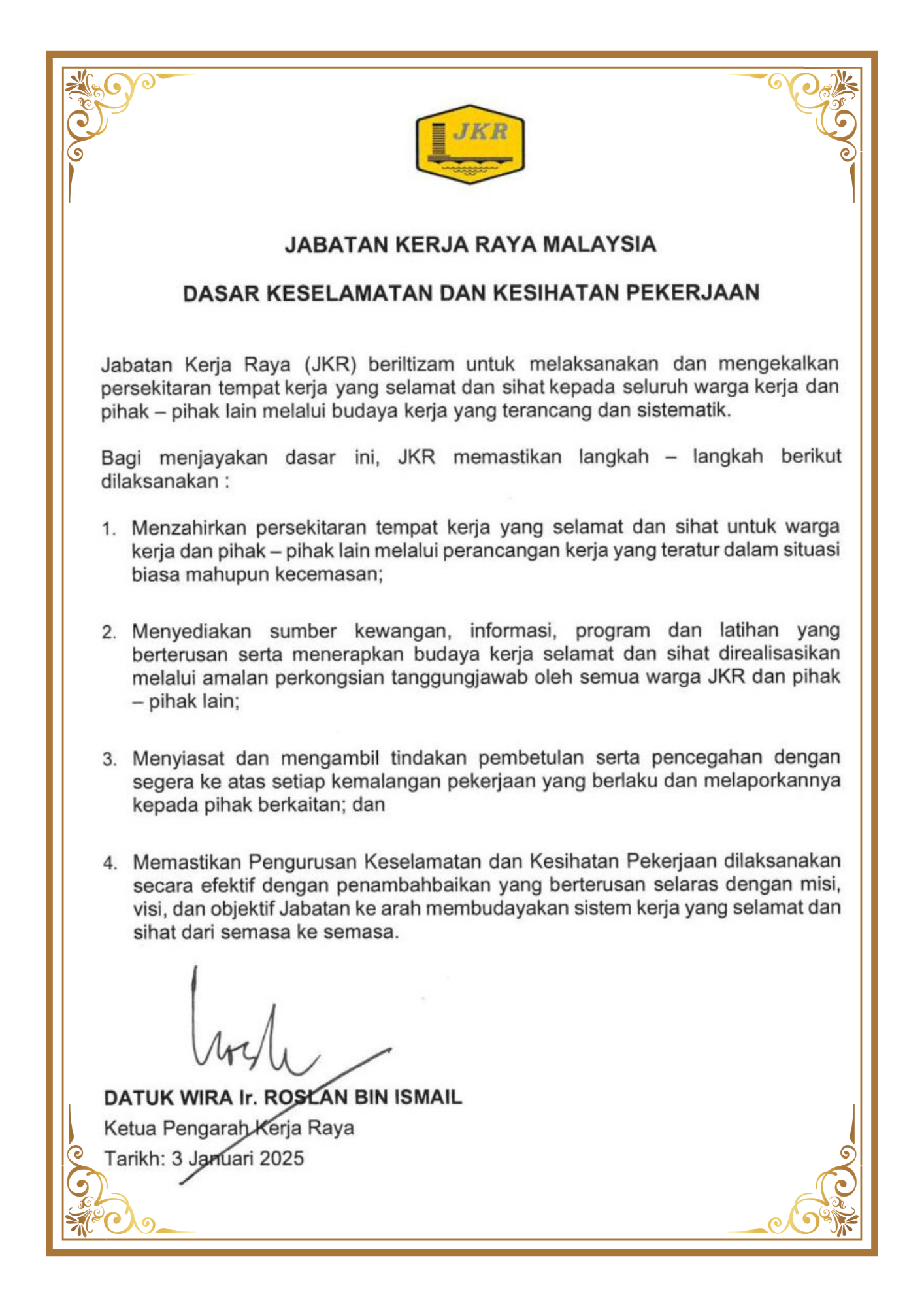 JKR

JABATAN KERJA RAYA MALAYSIA

DASAR KESELAMATAN DAN KESIHATAN PEKERJAAN

Jabatan Kerja Raya (JKR) beriltizam untuk melaksanakan dan mengekalkan persekitaran tempat kerja yang selamat dan sihat kepada seluruh warga kerja dan pihak – pihak lain melalui budaya kerja yang terancang dan sistematik.

Bagi menjayakan dasar ini, JKR memastikan langkah – langkah berikut dilaksanakan :

1. Menzahirkan persekitaran tempat kerja yang selamat dan sihat untuk warga kerja dan pihak – pihak lain melalui perancangan kerja yang teratur dalam situasi biasa mahupun kecemasan;

2. Menyediakan sumber kewangan, informasi, program dan latihan yang berterusan serta menerapkan budaya kerja selamat dan sihat direalisasikan melalui amalan perkongsian tanggungjawab oleh semua warga JKR dan pihak – pihak lain;

3. Menyiasat dan mengambil tindakan pembetulan serta pencegahan dengan segera ke atas setiap kemalangan pekerjaan yang berlaku dan melaporkannya kepada pihak berkaitan; dan

4. Memastikan Pengurusan Keselamatan dan Kesihatan Pekerjaan dilaksanakan secara efektif dengan penambahbaikan yang berterusan selaras dengan misi, visi, dan objektif Jabatan ke arah membudayakan sistem kerja yang selamat dan sihat dari semasa ke semasa.

DATUK WIRA Ir. ROSLAN BIN ISMAIL
Ketua Pengarah Kerja Raya
Tarikh: 3 Januari 2025